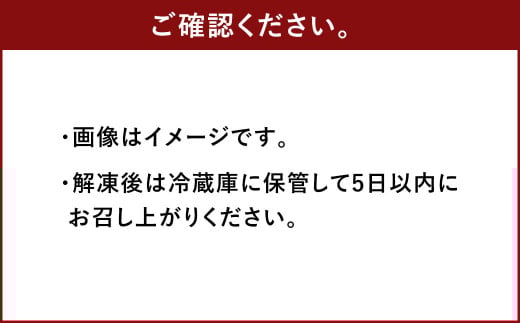 ご確認ください。

・画像はイメージです。

・解凍後は冷蔵庫に保管して5日以内にお召し上がりください。